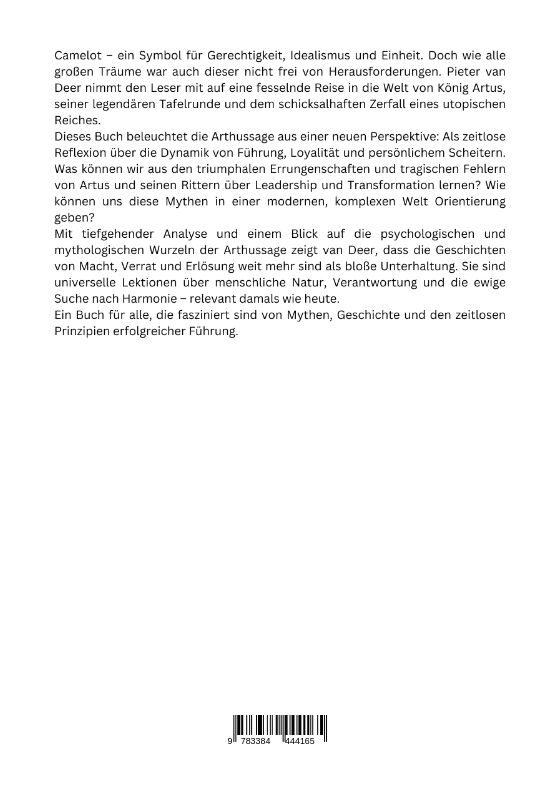 Camelot – ein Symbol für Gerechtigkeit, Idealismus und Einheit. Doch wie alle großen Träume war auch dieser nicht frei von Herausforderungen. Pieter van Deer nimmt den Leser mit auf eine fesselnde Reise in die Welt von König Artus, seiner legendären Tafelrunde und dem schicksalhaften Zerfall eines utopischen Reiches.
Dieses Buch beleuchtet die Arthussage aus einer neuen Perspektive: Als zeitlose Reflexion über die Dynamik von Führung, Loyalität und persönlichem Scheitern. Was können wir aus den triumphalen Errungenschaften und tragischen Fehlern von Artus und seinen Rittern über Leadership und Transformation lernen? Wie können uns diese Mythen in einer modernen, komplexen Welt Orientierung geben?
Mit tiefgehender Analyse und einem Blick auf die psychologischen und mythologischen Wurzeln der Arthussage zeigt van Deer, dass die Geschichten von Macht, Verrat und Erlösung weit mehr sind als bloße Unterhaltung. Sie sind universelle Lektionen über menschliche Natur, Verantwortung und die ewige Suche nach Harmonie – relevant damals wie heute.
Ein Buch für alle, die fasziniert sind von Mythen, Geschichte und den zeitlosen Prinzipien erfolgreicher Führung.

9 783384 444165